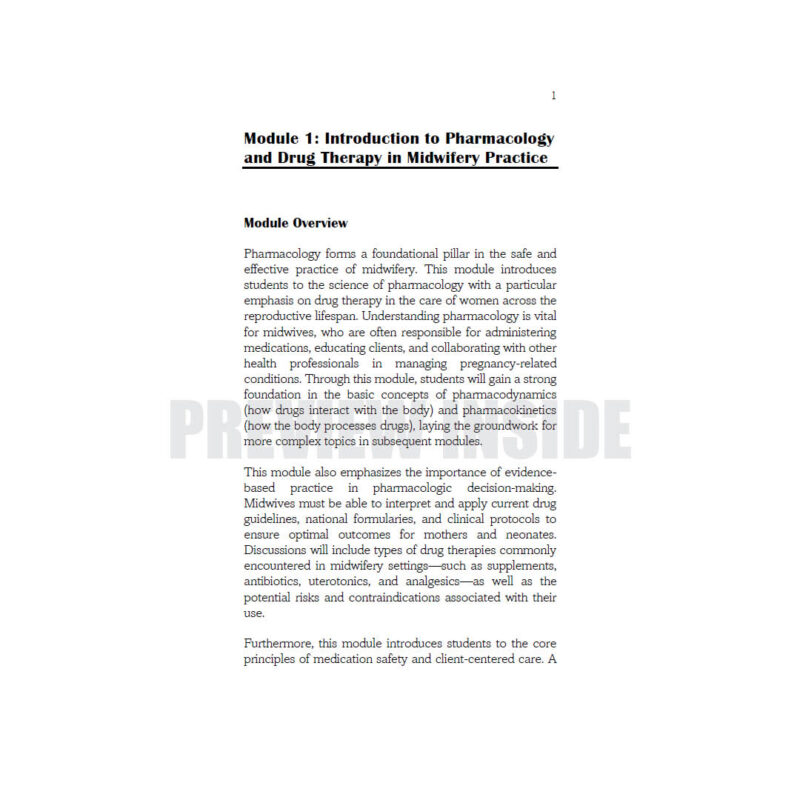 1

Module 1: Introduction to Pharmacology and Drug Therapy in Midwifery Practice

Module Overview

Pharmacology forms a foundational pillar in the safe and effective practice of midwifery. This module introduces students to the science of pharmacology with a particular emphasis on drug therapy in the care of women across the reproductive lifespan. Understanding pharmacology is vital for midwives, who are often responsible for administering medications, educating clients, and collaborating with other health professionals in managing pregnancy-related conditions. Through this module, students will gain a strong foundation in the basic concepts of pharmacodynamics (how drugs interact with the body) and pharmacokinetics (how the body processes drugs), laying the groundwork for more complex topics in subsequent modules.

This module also emphasizes the importance of evidence-based practice in pharmacologic decision-making. Midwives must be able to interpret and apply current drug guidelines, national formularies, and clinical protocols to ensure optimal outcomes for mothers and neonates. Discussions will include types of drug therapies commonly encountered in midwifery settings—such as supplements, antibiotics, uterotonics, and analgesics—as well as the potential risks and contraindications associated with their use.

Furthermore, this module introduces students to the core principles of medication safety and client-centered care. A

PREVIEW INSIDE